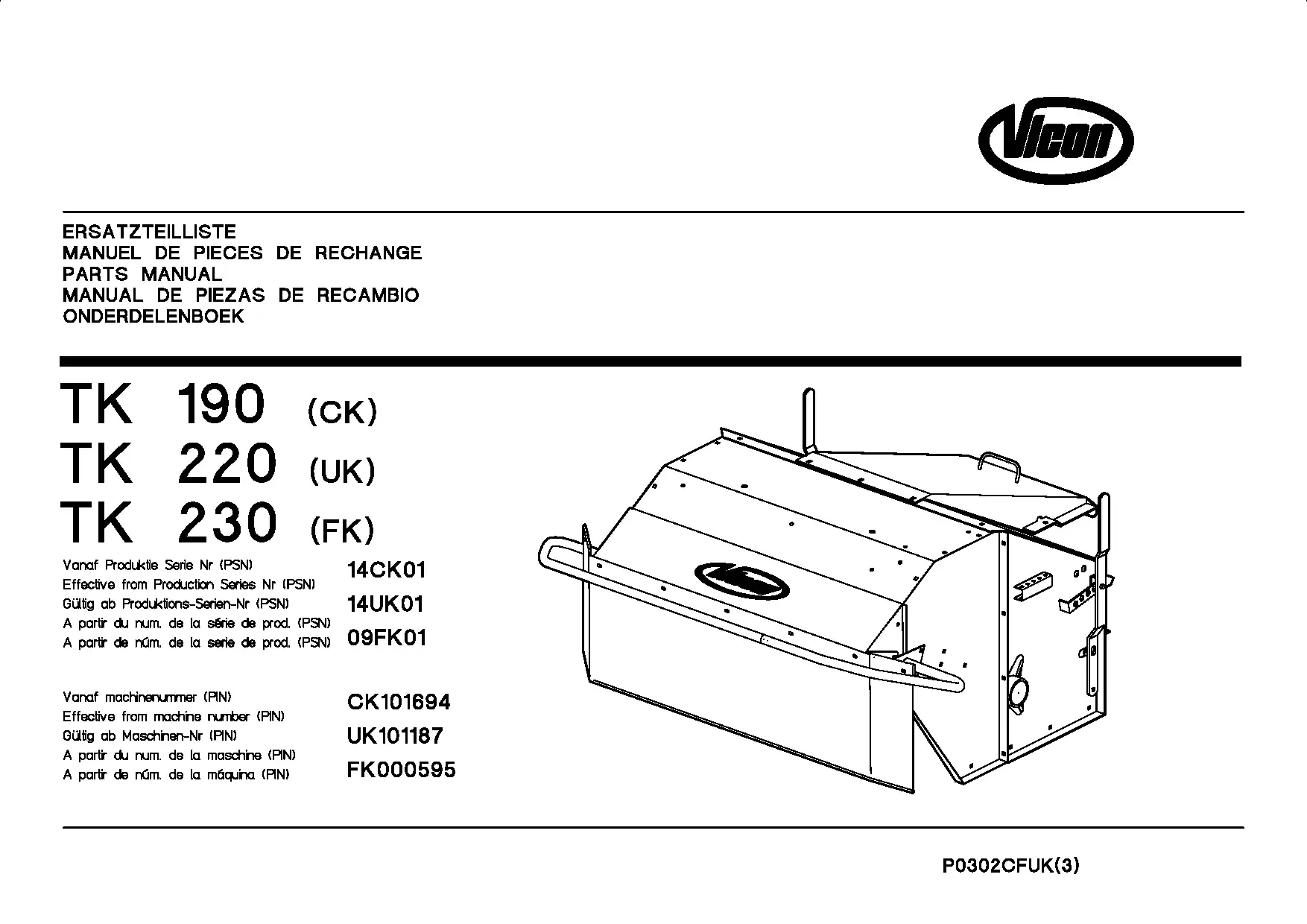 Vicon

ERSATZTEILLISTE
MANUEL DE PIECES DE RECHANGE
PARTS MANUAL
MANUAL DE PIEZAS DE RECAMBIO
ONDERDELENBOEK

TK 190 (CK)
TK 220 (UK)
TK 230 (FK)

Vanaf Produktie Serie Nr (PSN)
Effective from Production Series Nr (PSN)
Gültig ab Produktions-Serien-Nr (PSN)
A partir du num. de la série de prod. (PSN)
A partir de núm. de la serie de prod. (PSN)

14CK01
14UK01
09FK01

Vanaf machinenummer (PIN)
Effective from machine number (PIN)
Gültig ab Maschinen-Nr (PIN)
A partir du num. de la maschine (PIN)
A partir de núm. de la máquina (PIN)

CK101694
UK101187
FK000595

Vicon

P0302CFUK(3)